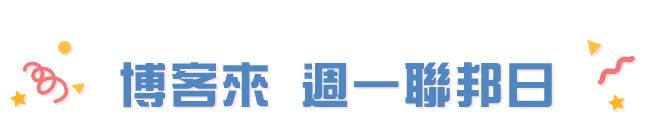 博客來 週一聯邦日